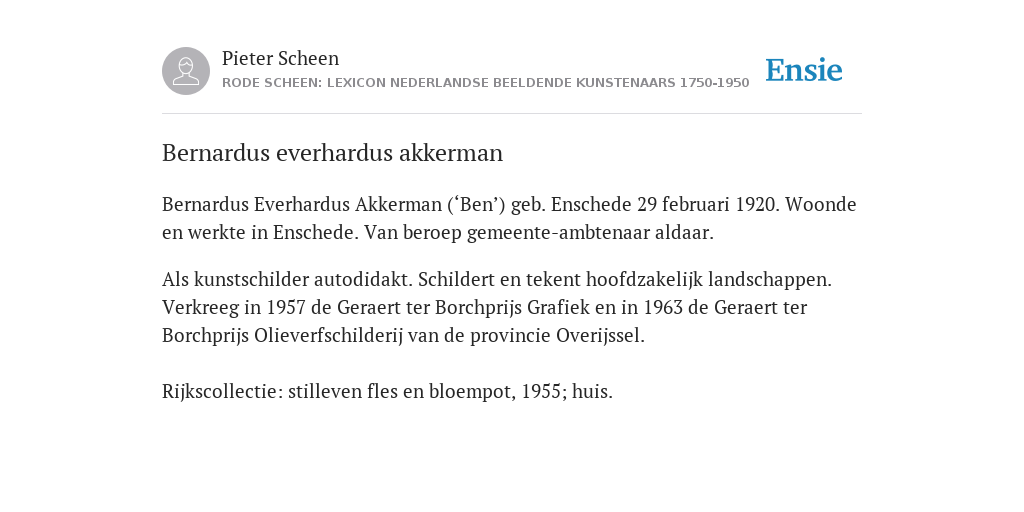 Pieter Scheen
RODE SCHEEN: LEXICON NEDERLANDSE BEELDENDE KUNSTENAARS 1750-1950

Ensie

Bernardus everhardus akkerman

Bernardus Everhardus Akkerman (‘Ben’) geb. Enschede 29 februari 1920. Woonde en werkte in Enschede. Van beroep gemeente-ambtenaar aldaar.

Als kunstschilder autodidakt. Schildert en tekent hoofdzakelijk landschappen. Verkreeg in 1957 de Geraert ter Borchprijs Grafiek en in 1963 de Geraert ter Borchprijs Olieverfschilderij van de provincie Overijssel.

Rijkscollectie: stilleven fles en bloempot, 1955; huis.